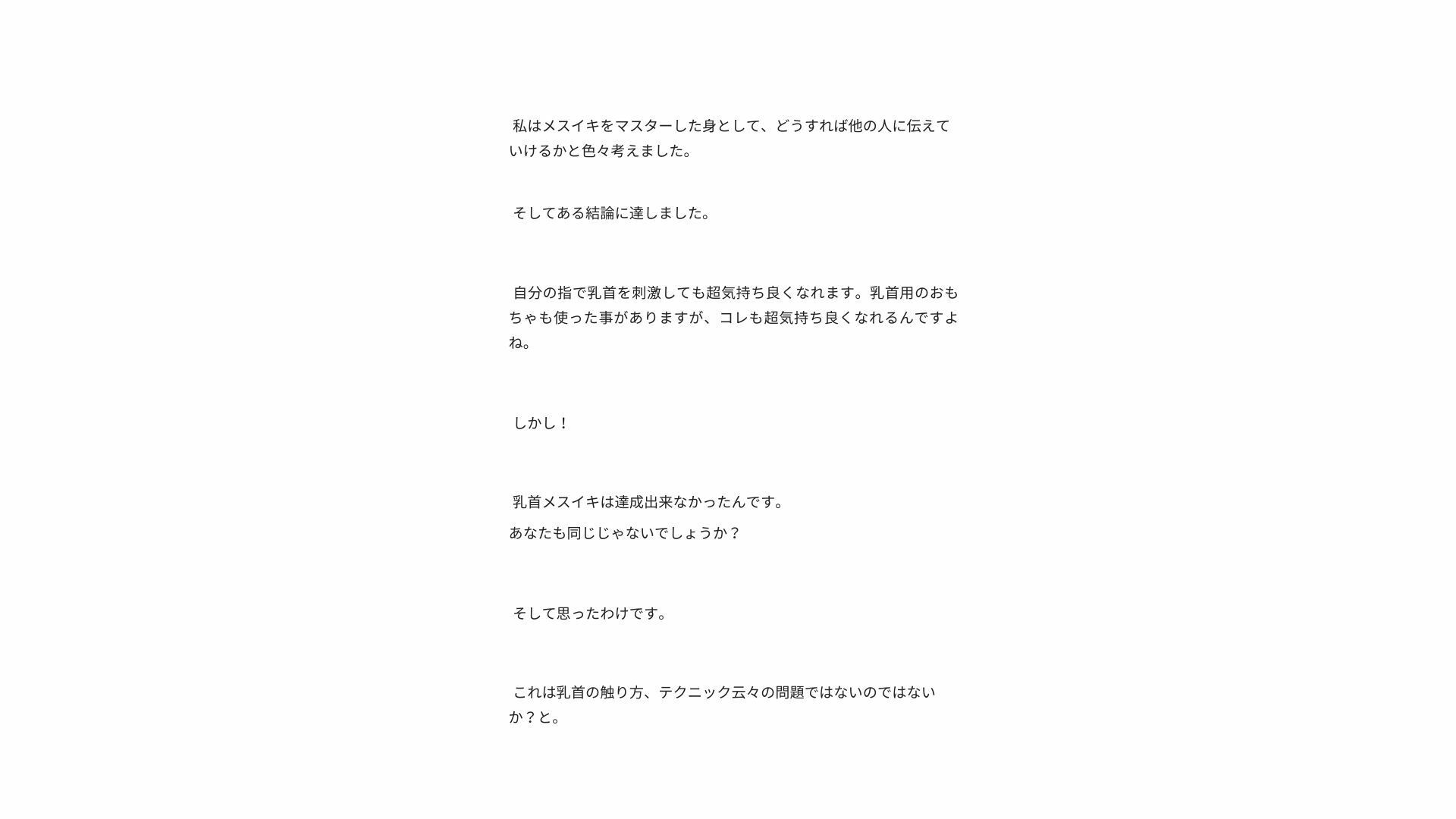 私はメスイキをマスターした身として、どうすれば他の人に伝えていけるかと色々考えました。

そしてある結論に達しました。

自分の指で乳首を刺激しても超気持ち良くなれます。乳首用のおもちゃも使った事がありますが、コレも超気持ち良くなれるんですよね。

しかし！

乳首メスイキは達成出来なかったんです。
あなたも同じじゃないでしょうか？

そして思ったわけです。

これは乳首の触り方、テクニック云々の問題ではないのではないか？と。